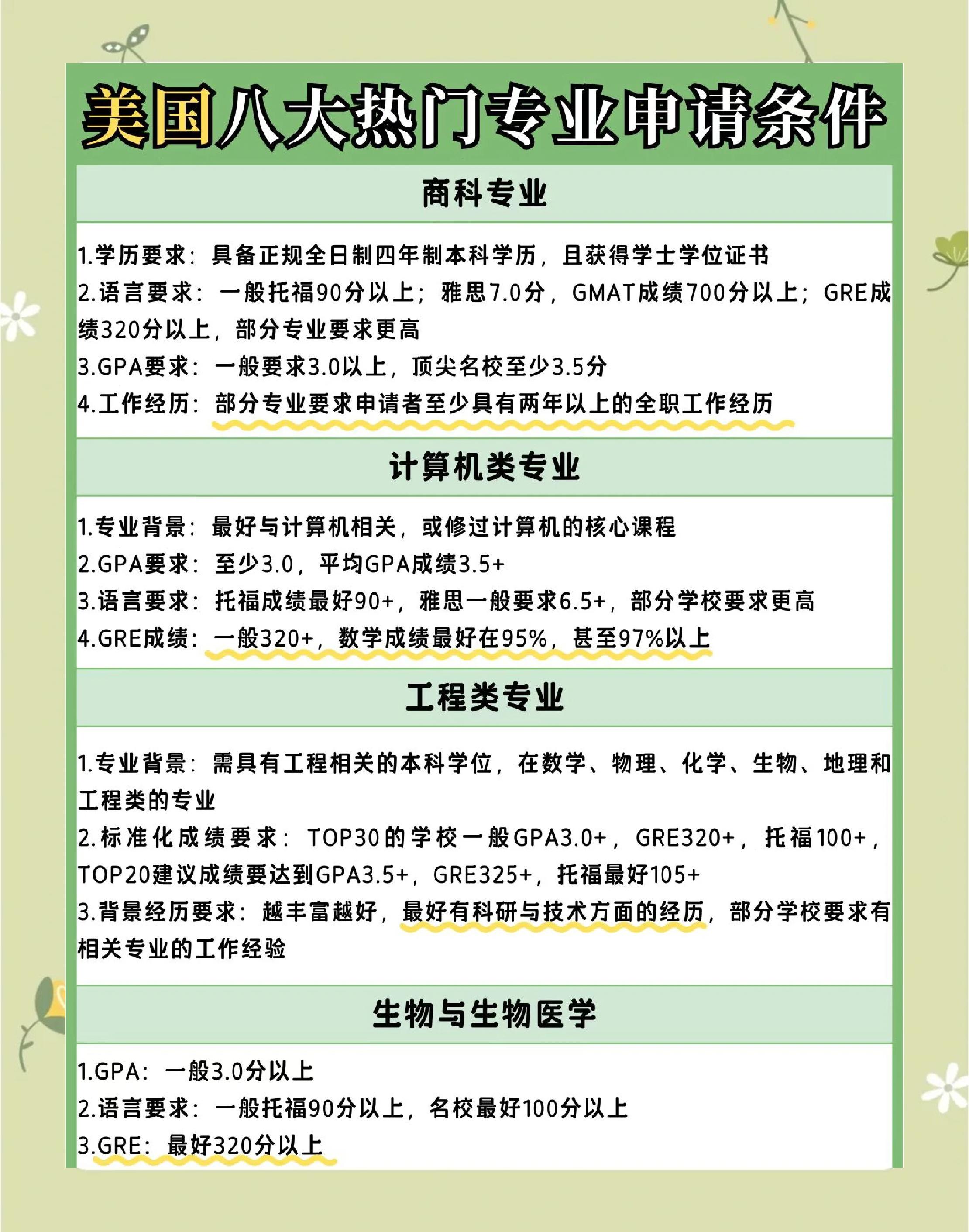 美国八大热门专业申请条件

商科专业

1.学历要求：具备正规全日制四年制本科学历，且获得学士学位证书
2.语言要求：一般托福90分以上；雅思7.0分，GMAT成绩700分以上；GRE成绩320分以上，部分专业要求更高
3.GPA要求：一般要求3.0以上，顶尖名校至少3.5分
4.工作经历：部分专业要求申请者至少具有两年以上的全职工作经历

计算机类专业

1.专业背景：最好与计算机相关，或修过计算机的核心课程
2.GPA要求：至少3.0，平均GPA成绩3.5+
3.语言要求：托福成绩最好90+，雅思一般要求6.5+，部分学校要求更高
4.GRE成绩：一般320+，数学成绩最好在95%，甚至97%以上

工程类专业

1.专业背景：需具有工程相关的本科学位，在数学、物理、化学、生物、地理和工程类的专业
2.标准化成绩要求：TOP30的学校一般GPA3.0+，GRE320+，托福100+，TOP20建议成绩要达到GPA3.5+，GRE325+，托福最好105+
3.背景经历要求：越丰富越好，最好有科研与技术方面的经历，部分学校要求有相关专业的工作经验

生物与生物医学

1.GPA：一般3.0分以上
2.语言要求：一般托福90分以上，名校最好100分以上
3.GRE：最好320分以上